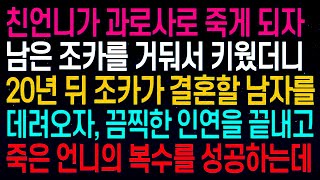 친언니가 과로사로 죽게 되자
남은 조카를 거둬서 키웠더니
20년 뒤 조카가 결혼할 남자를
데려오자, 끔찍한 인연을 끝내고
죽은 언니의 복수를 성공하는데